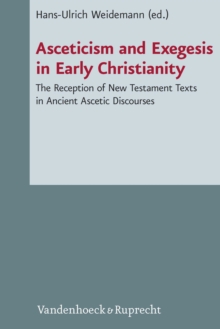 Hans-Ulrich Weidemann (ed.)

Asceticism and Exegesis in Early Christianity

The Reception of New Testament Texts in Ancient Ascetic Discourses

Vandenhoeck & Ruprecht